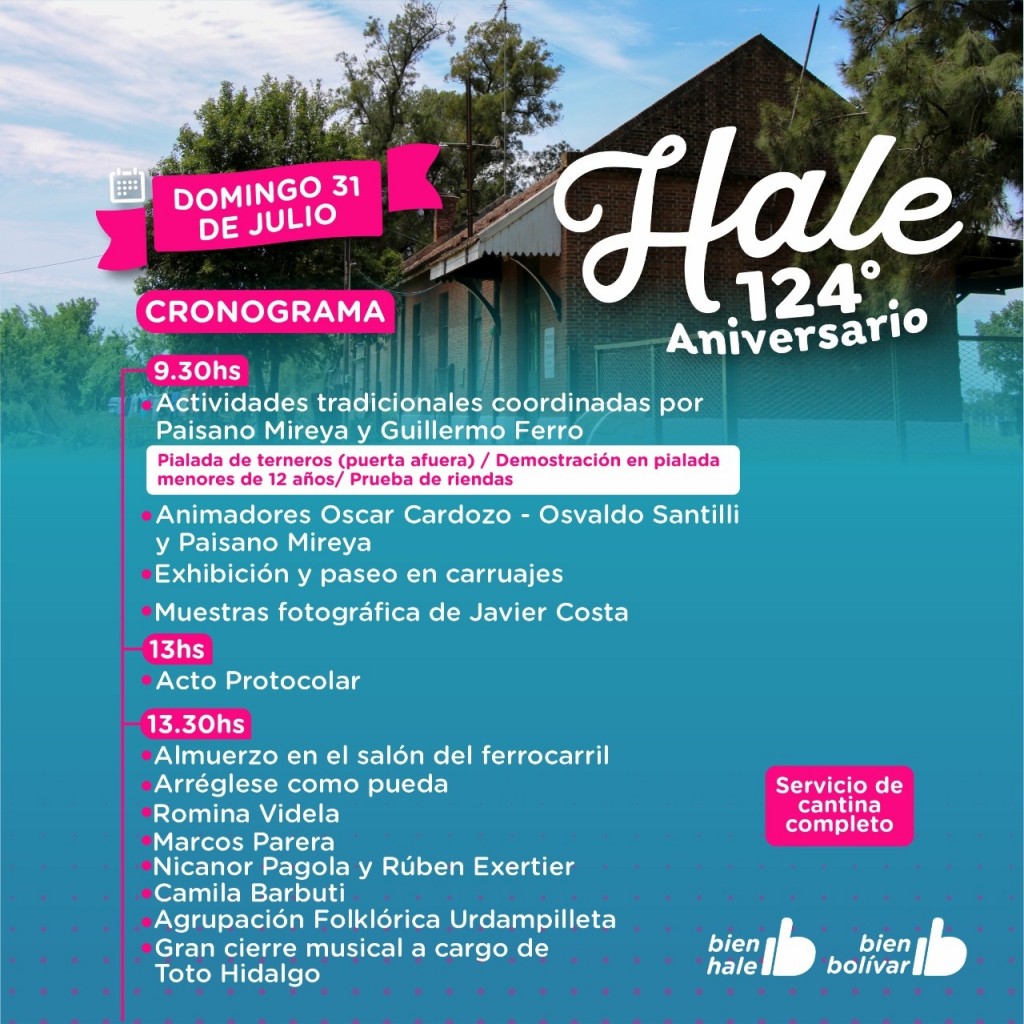 DOMINGO 31 DE JULIO

Hale 124° Aniversario

CRONOGRAMA

9.30hs
Actividades tradicionales coordinadas por Paisano Mireya y Guillermo Ferro
Pialada de terneros (puerta afuera) / Demostración en pialada menores de 12 años/ Prueba de riendas
Animadores Oscar Cardozo - Osvaldo Santilli y Paisano Mireya
Exhibición y paseo en carruajes
Muestras fotográfica de Javier Costa

13hs
Acto Protocolar

13.30hs
Almuerzo en el salón del ferrocarril
Arréglese como pueda
Romina Videla
Marcos Parera
Nicanor Pagola y Rúben Exertier
Camila Barbuti
Agrupación Folklórica Urdampilleta
Gran cierre musical a cargo de Toto Hidalgo

Servicio de cantina completo

bien hale
bien bolívar